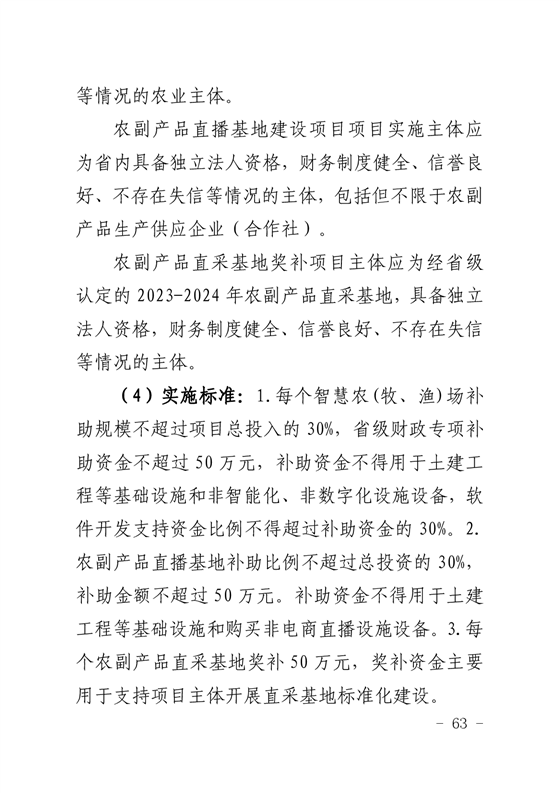 等情况的农业主体。

农副产品直播基地建设项目项目实施主体应为省内具备独立法人资格，财务制度健全、信誉良好、不存在失信等情况的主体，包括但不限于农副产品生产供应企业（合作社）。

农副产品直采基地奖补项目主体应为经省级认定的 2023-2024 年农副产品直采基地，具备独立法人资格，财务制度健全、信誉良好、不存在失信等情况的主体。

（4）实施标准：1.每个智慧农（牧、渔）场补助规模不超过项目总投入的 30%，省级财政专项补助资金不超过 50 万元，补助资金不得用于土建工程等基础设施和非智能化、非数字化设施设备，软件开发支持资金比例不得超过补助资金的 30%。2.农副产品直播基地补助比例不超过总投资的 30%，补助金额不超过 50 万元。补助资金不得用于土建工程等基础设施和购买非电商直播设施设备。3.每个农副产品直采基地奖补 50 万元，奖补资金主要用于支持项目主体开展直采基地标准化建设。

- 63 -